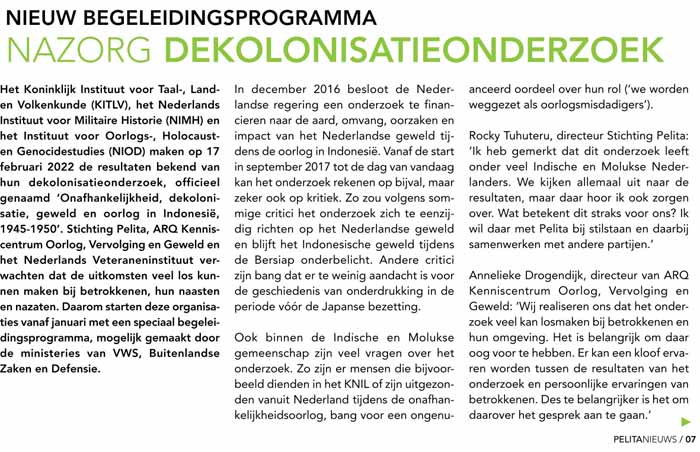 NIEUW BEGELEIDINGSPROGRAMMA
NAZORG DEKOLONISATIEONDERZOEK

Het Koninklijk Instituut voor Taal-, Land- en Volkenkunde (KITLV), het Nederlands Instituut voor Militaire Historie (NIMH) en het Instituut voor Oorlogs-, Holocaust- en Genocidestudies (NIOD) maken op 17 februari 2022 de resultaten bekend van hun dekolonisatieonderzoek, officieel genaamd 'Onafhankelijkheid, dekolonisatie, geweld en oorlog in Indonesië, 1945-1950'. Stichting Pelita, ARQ Kenniscentrum Oorlog, Vervolging en Geweld en het Nederlands Veteraneninstituut verwachten dat de uitkomsten veel los kunnen maken bij betrokkenen, hun naasten en nazaten. Daarom starten deze organisaties vanaf januari met een speciaal begeleidingsprogramma, mogelijk gemaakt door de ministeries van VWS, Buitenlandse Zaken en Defensie.

In december 2016 besloot de Nederlandse regering een onderzoek te financieren naar de aard, omvang, oorzaken en impact van het Nederlandse geweld tijdens de oorlog in Indonesië. Vanaf de start in september 2017 tot de dag van vandaag kan het onderzoek rekenen op bijval, maar zeker ook op kritiek. Zo zou volgens sommige critici het onderzoek zich te eenzijdig richten op het Nederlandse geweld en blijft het Indonesische geweld tijdens de Bersiap onderbelicht. Andere critici zijn bang dat er te weinig aandacht is voor de geschiedenis van onderdrukking in de periode vóór de Japanse bezetting.

Ook binnen de Indische en Molukse gemeenschap zijn veel vragen over het onderzoek. Zo zijn er mensen die bijvoorbeeld dienden in het KNIL of zijn uitgezonden vanuit Nederland tijdens de onafhankelijkheidsoorlog, bang voor een ongenuanceerd oordeel over hun rol ('we worden weggezet als oorlogsmisdadigers').

Rocky Tuhuteru, directeur Stichting Pelita: 'Ik heb gemerkt dat dit onderzoek leeft onder veel Indische en Molukse Nederlanders. We kijken allemaal uit naar de resultaten, maar daar hoor ik ook zorgen over. Wat betekent dit straks voor ons? Ik wil daar met Pelita bij stilstaan en daarbij samenwerken met andere partijen.'

Annelieke Drogendijk, directeur van ARQ Kenniscentrum Oorlog, Vervolging en Geweld: 'Wij realiseren ons dat het onderzoek veel kan losmaken bij betrokkenen en hun omgeving. Het is belangrijk om daar oog voor te hebben. Er kan een kloof ervaren worden tussen de resultaten van het onderzoek en persoonlijke ervaringen van betrokkenen. Des te belangrijker is het om daarover het gesprek aan te gaan.'

PELITANIEUWS / 07